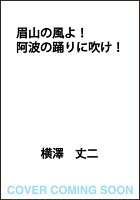 眉山の風よ！
阿波の踊りに吹け！

横澤　丈二

COVER COMING SOON